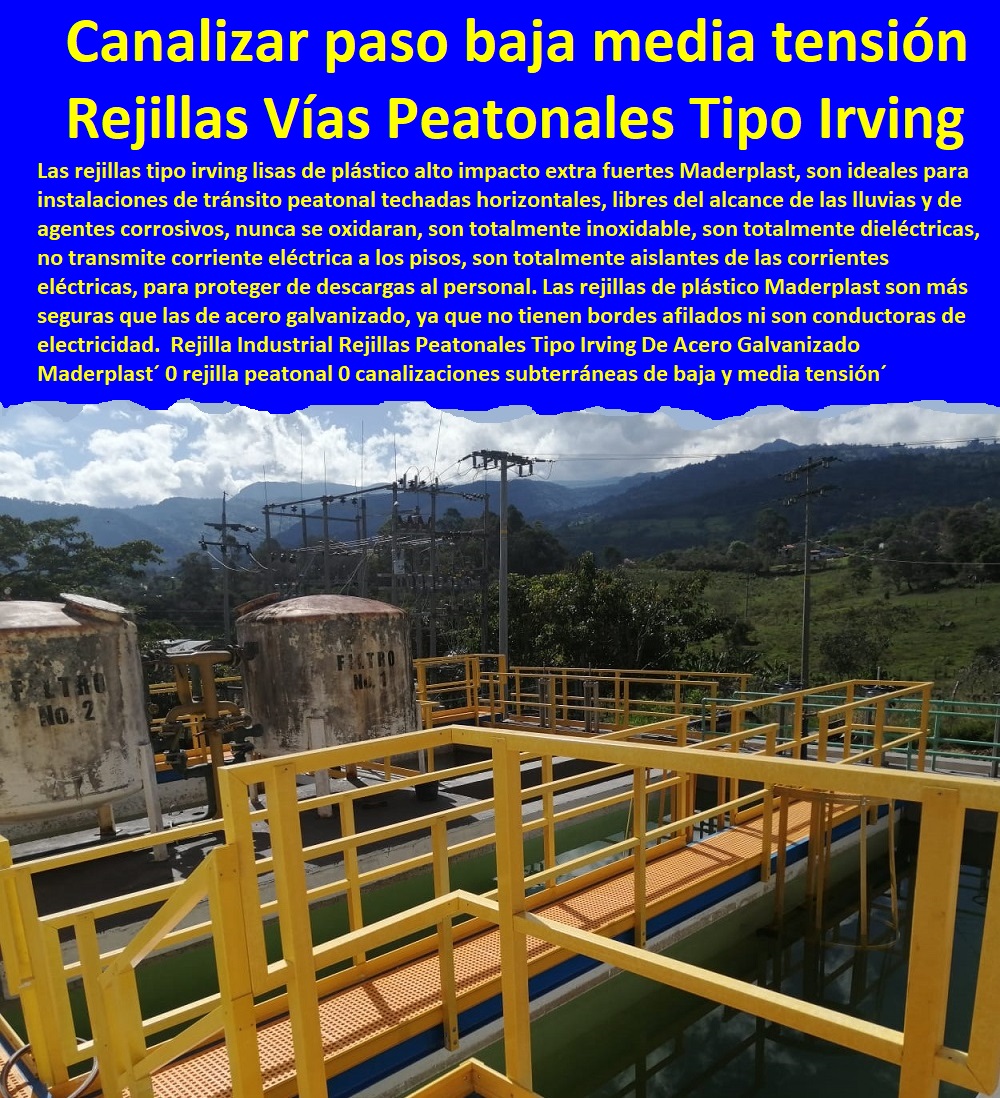 Canalizar paso baja media tensión
Rejillas Vías Peatonales Tipo Irving

Las rejillas tipo irving lisas de plástico alto impacto extra fuertes Maderplast, son ideales para instalaciones de tránsito peatonal techadas horizontales, libres del alcance de las lluvias y de agentes corrosivos, nunca se oxidaran, son totalmente inoxidable, son totalmente dieléctricas, no transmite corriente eléctrica a los pisos, son totalmente aislantes de las corrientes eléctricas, para proteger de descargas al personal. Las rejillas de plástico Maderplast son más seguras que las de acero galvanizado, ya que no tienen bordes afilados ni son conductoras de electricidad. Rejilla Industrial Rejillas Peatonales Tipo Irving De Acero Galvanizado Maderplast´ 0 rejilla peatonal 0 canalizaciones subterráneas de baja y media tensión´

FILTRO
No. 2

FILTRO
No. 1